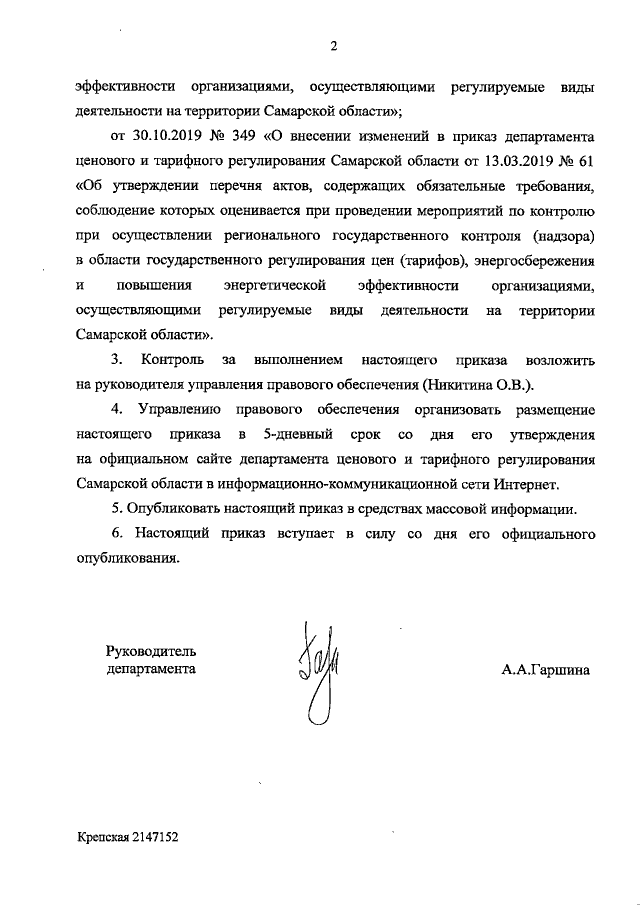 2

эффективности организациями, осуществляющими регулируемые виды деятельности на территории Самарской области»;

от 30.10.2019 № 349 «О внесении изменений в приказ департамента ценового и тарифного регулирования Самарской области от 13.03.2019 № 61 «Об утверждении перечня актов, содержащих обязательные требования, соблюдение которых оценивается при проведении мероприятий по контролю при осуществлении регионального государственного контроля (надзора) в области государственного регулирования цен (тарифов), энергосбережения и повышения энергетической эффективности организациями, осуществляющими регулируемые виды деятельности на территории Самарской области».

3. Контроль за выполнением настоящего приказа возложить на руководителя управления правового обеспечения (Никитина О.В.).

4. Управлению правового обеспечения организовать размещение настоящего приказа в 5-дневный срок со дня его утверждения на официальном сайте департамента ценового и тарифного регулирования Самарской области в информационно-коммуникационной сети Интернет.

5. Опубликовать настоящий приказ в средствах массовой информации.

6. Настоящий приказ вступает в силу со дня его официального опубликования.

Руководитель департамента

А.А.Гаршина

Крепская 2147152